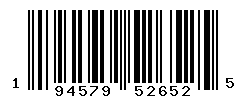 1 94579 52652 5